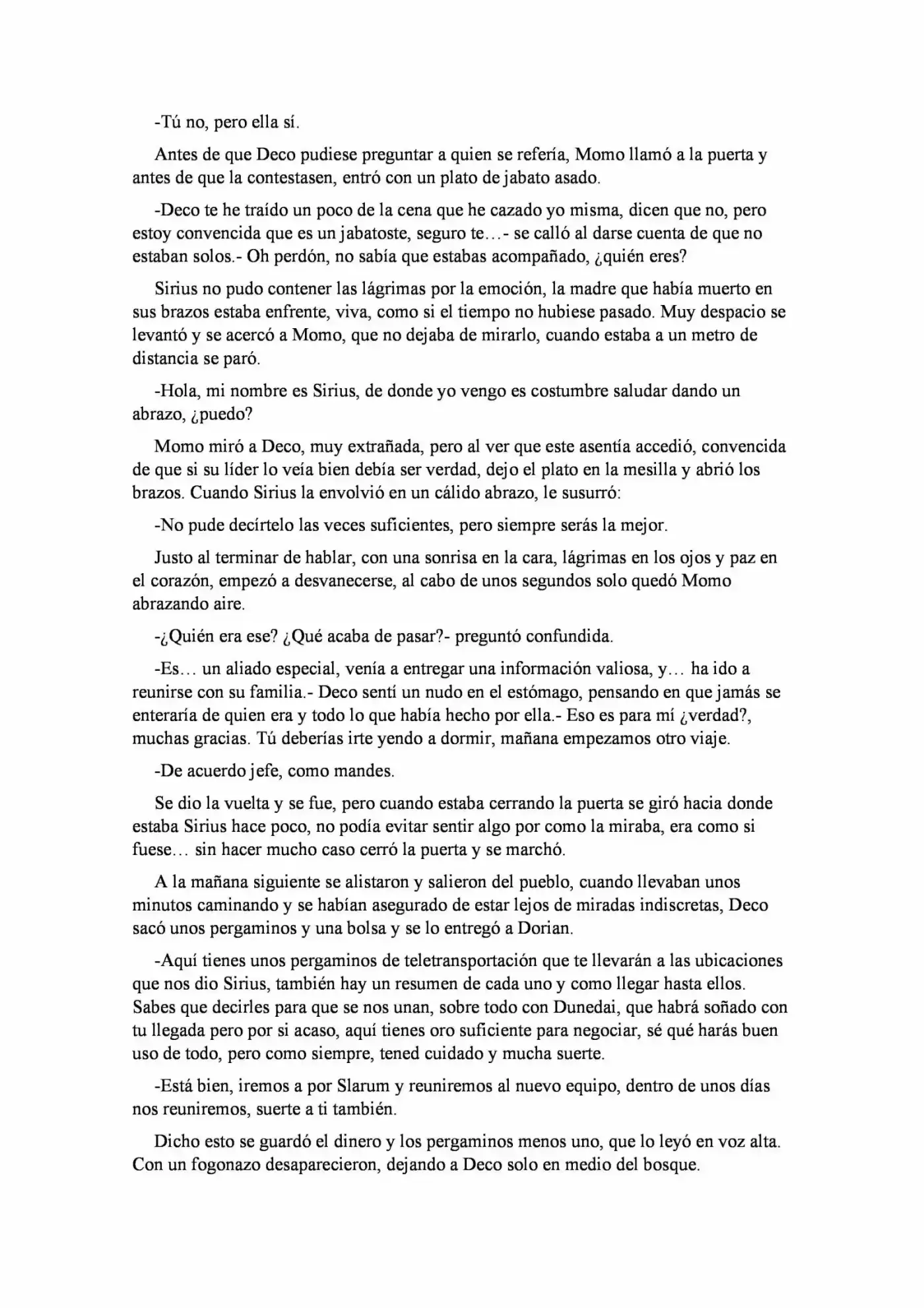 -Tú no, pero ella sí.

Antes de que Deco pudiese preguntar a quien se refería, Momo llamó a la puerta y antes de que la contestasen, entró con un plato de jabato asado.

-Deco te he traído un poco de la cena que he cazado yo misma, dicen que no, pero estoy convencida que es un jabatoste, seguro te…- se calló al darse cuenta de que no estaban solos.- Oh perdón, no sabía que estabas acompañado, ¿quién eres?

Sirius no pudo contener las lágrimas por la emoción, la madre que había muerto en sus brazos estaba enfrente, viva, como si el tiempo no hubiese pasado. Muy despacio se levantó y se acercó a Momo, que no dejaba de mirarlo, cuando estaba a un metro de distancia se paró.

-Hola, mi nombre es Sirius, de donde yo vengo es costumbre saludar dando un abrazo, ¿puedo?

Momo miró a Deco, muy extrañada, pero al ver que este asentía accedió, convencida de que si su líder lo veía bien debía ser verdad, dejo el plato en la mesilla y abrió los brazos. Cuando Sirius la envolvió en un cálido abrazo, le susurró:

-No pude decírtelo las veces suficientes, pero siempre serás la mejor.

Justo al terminar de hablar, con una sonrisa en la cara, lágrimas en los ojos y paz en el corazón, empezó a desvanecerse, al cabo de unos segundos solo quedó Momo abrazando aire.

-¿Quién era ese? ¿Qué acaba de pasar?- preguntó confundida.

-Es… un aliado especial, venía a entregar una información valiosa, y… ha ido a reunirse con su familia.- Deco sentí un nudo en el estómago, pensando en que jamás se enteraría de quien era y todo lo que había hecho por ella.- Eso es para mí ¿verdad?, muchas gracias. Tú deberías irte yendo a dormir, mañana empezamos otro viaje.

-De acuerdo jefe, como mandes.

Se dio la vuelta y se fue, pero cuando estaba cerrando la puerta se giró hacia donde estaba Sirius hace poco, no podía evitar sentir algo por como la miraba, era como si fuese… sin hacer mucho caso cerró la puerta y se marchó.

A la mañana siguiente se alistaron y salieron del pueblo, cuando llevaban unos minutos caminando y se habían asegurado de estar lejos de miradas indiscretas, Deco sacó unos pergaminos y una bolsa y se lo entregó a Dorian.

-Aquí tienes unos pergaminos de teletransportación que te llevarán a las ubicaciones que nos dio Sirius, también hay un resumen de cada uno y como llegar hasta ellos. Sabes que decirles para que se nos unan, sobre todo con Dunedai, que habrá soñado con tu llegada pero por si acaso, aquí tienes oro suficiente para negociar, sé qué harás buen uso de todo, pero como siempre, tened cuidado y mucha suerte.

-Está bien, iremos a por Slarum y reuniremos al nuevo equipo, dentro de unos días nos reuniremos, suerte a ti también.

Dicho esto se guardó el dinero y los pergaminos menos uno, que lo leyó en voz alta. Con un fogonazo desaparecieron, dejando a Deco solo en medio del bosque.